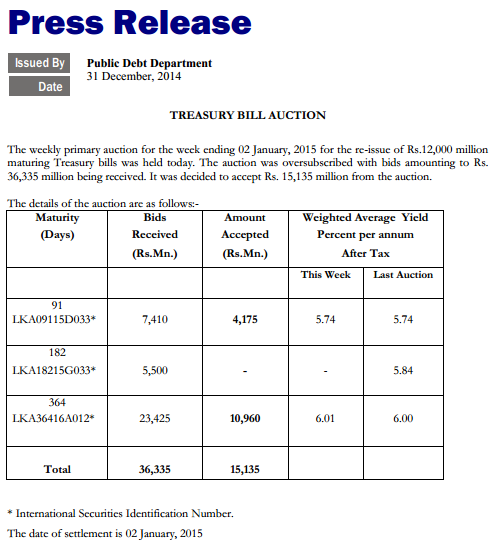 Press Release

Issued By
Date

Public Debt Department
31 December, 2014

TREASURY BILL AUCTION

The weekly primary auction for the week ending 02 January, 2015 for the re-issue of Rs.12,000 million maturing Treasury bills was held today. The auction was oversubscribed with bids amounting to Rs. 36,335 million being received. It was decided to accept Rs. 15,135 million from the auction.

The details of the auction are as follows:-

| Maturity (Days) | Bids Received (Rs.Mn.) | Amount Accepted (Rs.Mn.) | Weighted Average Yield Percent per annum After Tax | |
|---|---|---|---|---|
| | | | This Week | Last Auction |
| 91 LKA09115D033* | 7,410 | 4,175 | 5.74 | 5.74 |
| 182 LKA18215G033* | 5,500 | - | - | 5.84 |
| 364 LKA36416A012* | 23,425 | 10,960 | 6.01 | 6.00 |
| Total | 36,335 | 15,135 | | |

* International Securities Identification Number.

The date of settlement is 02 January, 2015